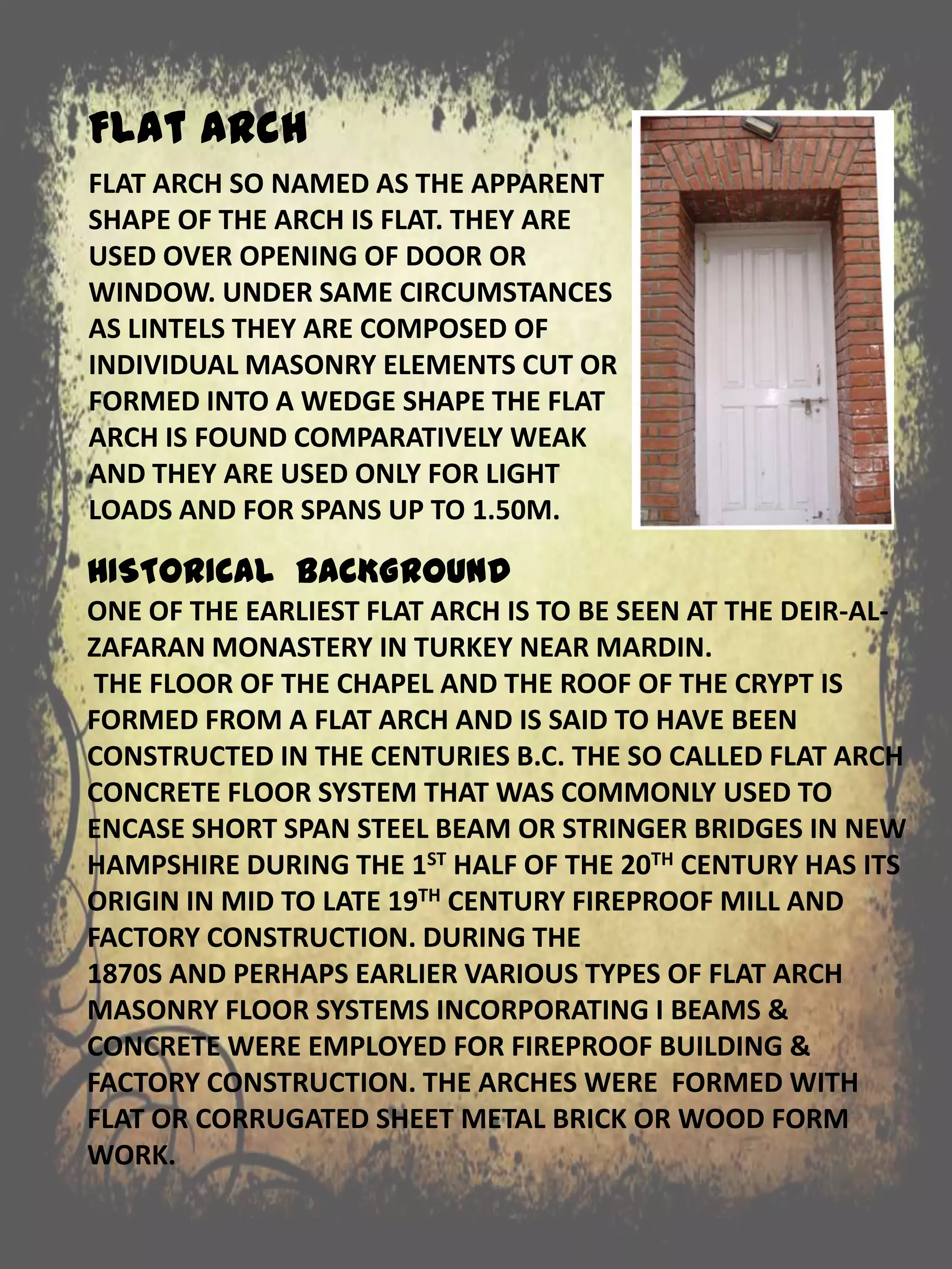 FLAT ARCH

FLAT ARCH SO NAMED AS THE APPARENT SHAPE OF THE ARCH IS FLAT. THEY ARE USED OVER OPENING OF DOOR OR WINDOW. UNDER SAME CIRCUMSTANCES AS LINTELS THEY ARE COMPOSED OF INDIVIDUAL MASONRY ELEMENTS CUT OR FORMED INTO A WEDGE SHAPE THE FLAT ARCH IS FOUND COMPARATIVELY WEAK AND THEY ARE USED ONLY FOR LIGHT LOADS AND FOR SPANS UP TO 1.50M.

HISTORICAL BACKGROUND

ONE OF THE EARLIEST FLAT ARCH IS TO BE SEEN AT THE DEIR-AL-ZAFARAN MONASTERY IN TURKEY NEAR MARDIN.
THE FLOOR OF THE CHAPEL AND THE ROOF OF THE CRYPT IS FORMED FROM A FLAT ARCH AND IS SAID TO HAVE BEEN CONSTRUCTED IN THE CENTURIES B.C. THE SO CALLED FLAT ARCH CONCRETE FLOOR SYSTEM THAT WAS COMMONLY USED TO ENCASE SHORT SPAN STEEL BEAM OR STRINGER BRIDGES IN NEW HAMPSHIRE DURING THE 1$^{ST}$ HALF OF THE 20$^{TH}$ CENTURY HAS ITS ORIGIN IN MID TO LATE 19$^{TH}$ CENTURY FIREPROOF MILL AND FACTORY CONSTRUCTION. DURING THE
1870S AND PERHAPS EARLIER VARIOUS TYPES OF FLAT ARCH MASONRY FLOOR SYSTEMS INCORPORATING I BEAMS & CONCRETE WERE EMPLOYED FOR FIREPROOF BUILDING & FACTORY CONSTRUCTION. THE ARCHES WERE FORMED WITH FLAT OR CORRUGATED SHEET METAL BRICK OR WOOD FORM WORK.